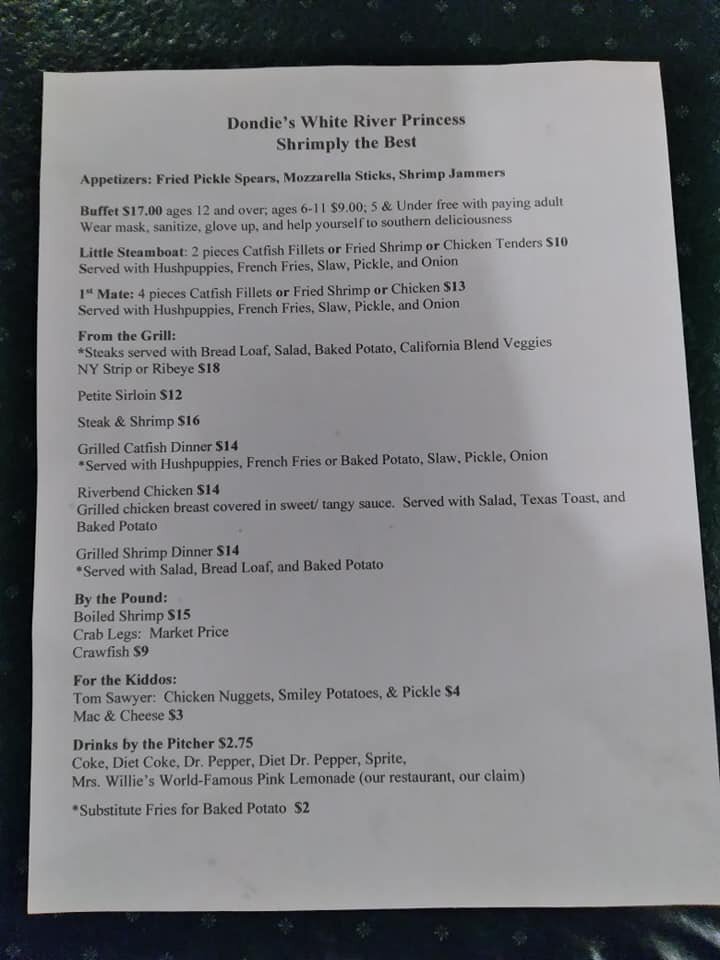 Dondie's White River Princess
Shrimply the Best

Appetizers: Fried Pickle Spears, Mozzarella Sticks, Shrimp Jammers

Buffet $17.00 ages 12 and over; ages 6-11 $9.00; 5 & Under free with paying adult
Wear mask, sanitize, glove up, and help yourself to southern deliciousness

Little Steamboat: 2 pieces Catfish Fillets or Fried Shrimp or Chicken Tenders $10
Served with Hushpuppies, French Fries, Slaw, Pickle, and Onion

$1^{st}$ Mate: 4 pieces Catfish Fillets or Fried Shrimp or Chicken $13
Served with Hushpuppies, French Fries, Slaw, Pickle, and Onion

From the Grill:
*Steaks served with Bread Loaf, Salad, Baked Potato, California Blend Veggies
NY Strip or Ribeye $18

Petite Sirloin $12

Steak & Shrimp $16

Grilled Catfish Dinner $14
*Served with Hushpuppies, French Fries or Baked Potato, Slaw, Pickle, Onion

Riverbend Chicken $14
Grilled chicken breast covered in sweet/ tangy sauce. Served with Salad, Texas Toast, and Baked Potato

Grilled Shrimp Dinner $14
*Served with Salad, Bread Loaf, and Baked Potato

By the Pound:
Boiled Shrimp $15
Crab Legs: Market Price
Crawfish $9

For the Kiddos:
Tom Sawyer: Chicken Nuggets, Smiley Potatoes, & Pickle $4
Mac & Cheese $3

Drinks by the Pitcher $2.75
Coke, Diet Coke, Dr. Pepper, Diet Dr. Pepper, Sprite,
Mrs. Willie's World-Famous Pink Lemonade (our restaurant, our claim)

*Substitute Fries for Baked Potato $2